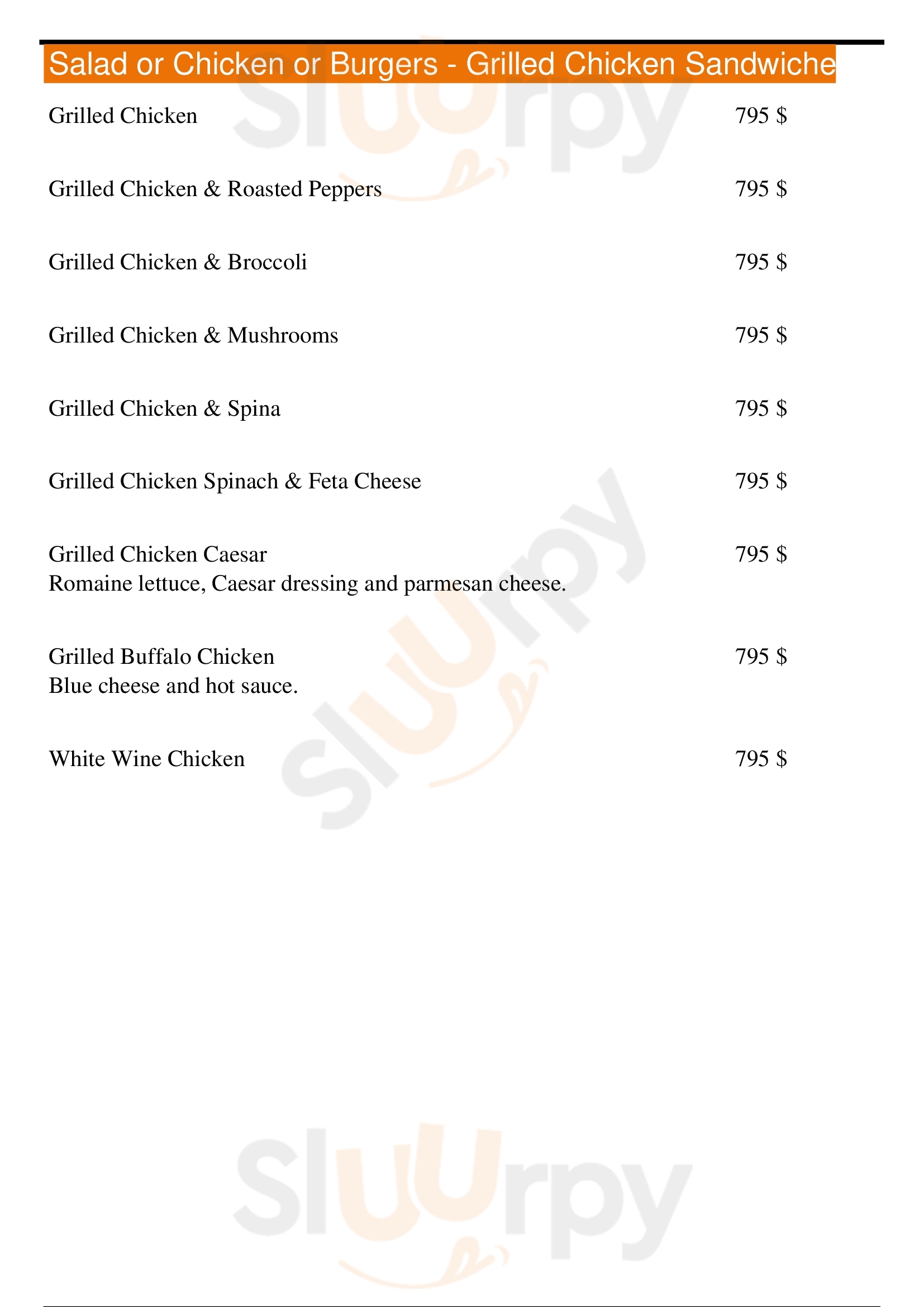 Salad or Chicken or Burgers - Grilled Chicken Sandwiche

Grilled Chicken 795 $

Grilled Chicken & Roasted Peppers 795 $

Grilled Chicken & Broccoli 795 $

Grilled Chicken & Mushrooms 795 $

Grilled Chicken & Spina 795 $

Grilled Chicken Spinach & Feta Cheese 795 $

Grilled Chicken Caesar 795 $
Romaine lettuce, Caesar dressing and parmesan cheese.

Grilled Buffalo Chicken 795 $
Blue cheese and hot sauce.

White Wine Chicken 795 $

Sluurpy